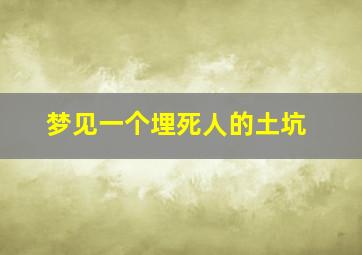 梦见一个埋死人的土坑